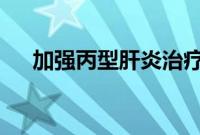 加强丙型肝炎治疗